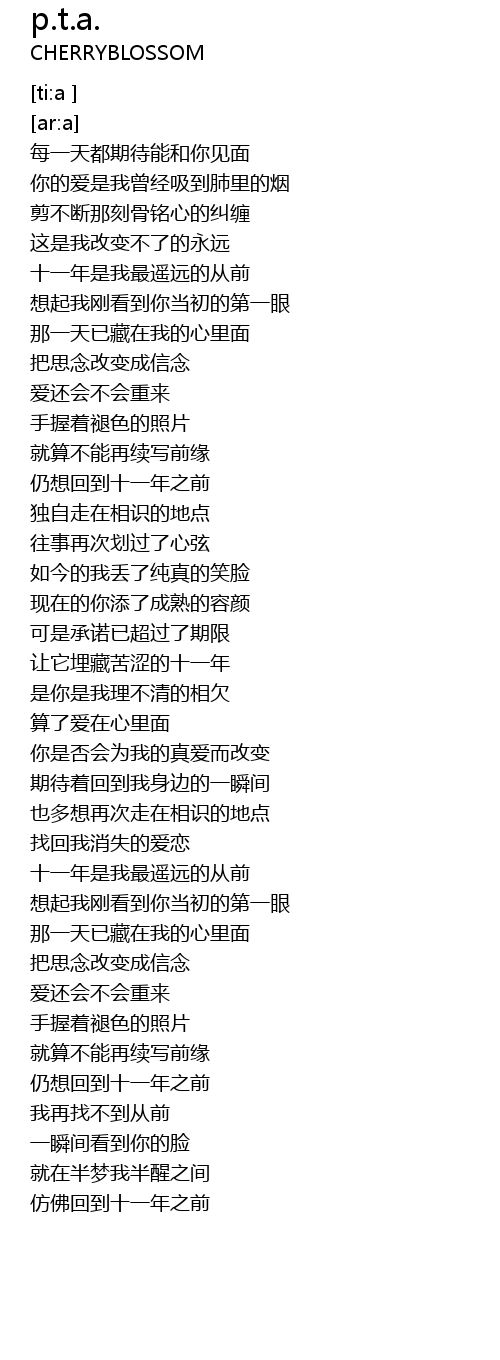 p.t.a.
CHERRYBLOSSOM

[ti:a ]
[ar:a]
每一天都期待能和你见面
你的爱是我曾经吸到肺里的烟
剪不断那刻骨铭心的纠缠
这是我改变不了的永远
十一年是我最遥远的从前
想起我刚看到你当初的第一眼
那一天已藏在我的心里面
把思念改变成信念
爱还会不会重来
手握着褪色的照片
就算不能再续写前缘
仍想回到十一年之前
独自走在相识的地点
往事再次划过了心弦
如今的我丢了纯真的笑脸
现在的你添了成熟的容颜
可是承诺已超过了期限
让它埋藏苦涩的十一年
是你是我理不清的相欠
算了爱在心里面
你是否会为我的真爱而改变
期待着回到我身边的一瞬间
也多想再次走在相识的地点
找回我消失的爱恋
十一年是我最遥远的从前
想起我刚看到你当初的第一眼
那一天已藏在我的心里面
把思念改变成信念
爱还会不会重来
手握着褪色的照片
就算不能再续写前缘
仍想回到十一年之前
我再找不到从前
一瞬间看到你的脸
就在半梦我半醒之间
仿佛回到十一年之前